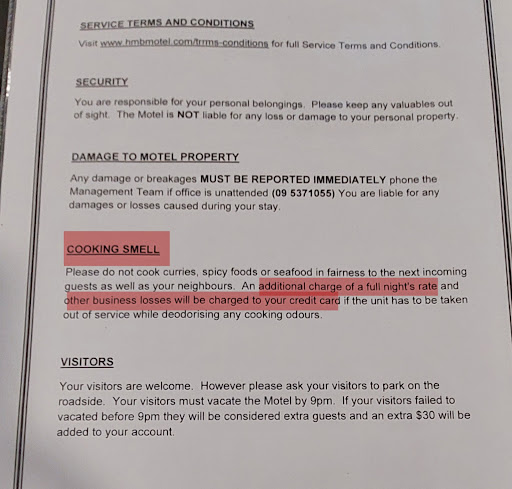 SERVICE TERMS AND CONDITIONS

Visit www.hmbmotel.com/trrms-conditions for full Service Terms and Conditions.

SECURITY

You are responsible for your personal belongings. Please keep any valuables out of sight. The Motel is NOT liable for any loss or damage to your personal property.

DAMAGE TO MOTEL PROPERTY

Any damage or breakages MUST BE REPORTED IMMEDIATELY phone the Management Team if office is unattended (09 5371055) You are liable for any damages or losses caused during your stay.

COOKING SMELL

Please do not cook curries, spicy foods or seafood in fairness to the next incoming guests as well as your neighbours. An additional charge of a full night's rate and other business losses will be charged to your credit card if the unit has to be taken out of service while deodorising any cooking odours.

VISITORS

Your visitors are welcome. However please ask your visitors to park on the roadside. Your visitors must vacate the Motel by 9pm. If your visitors failed to vacated before 9pm they will be considered extra guests and an extra $30 will be added to your account.